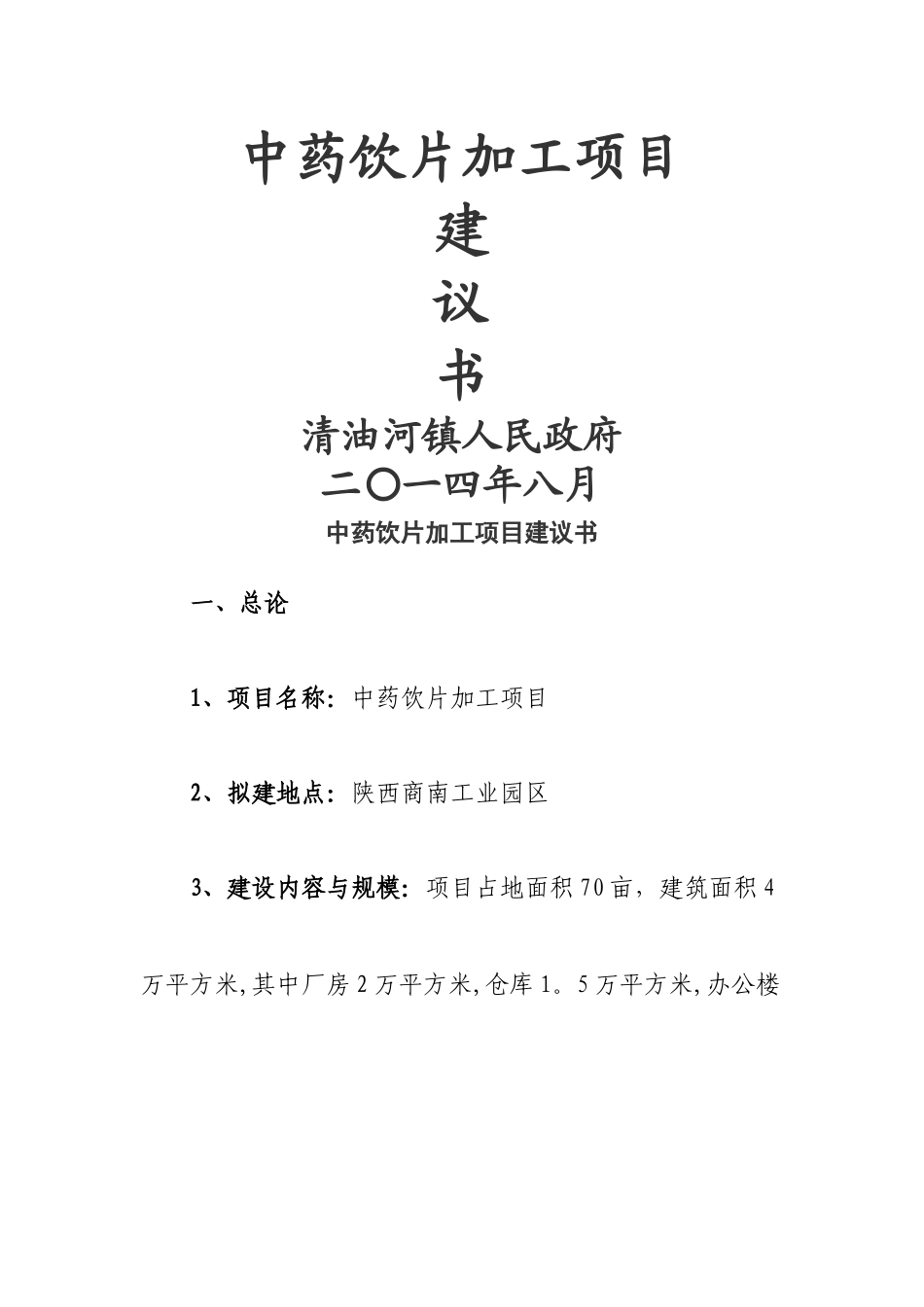 中药饮片加工项目

建

议

书

清油河镇人民政府

二〇一四年八月

中药饮片加工项目建议书

一、总论

1、项目名称：中药饮片加工项目

2、拟建地点：陕西商南工业园区

3、建设内容与规模：项目占地面积70亩，建筑面积4万平方米,其中厂房2万平方米,仓库1。5万平方米,办公楼